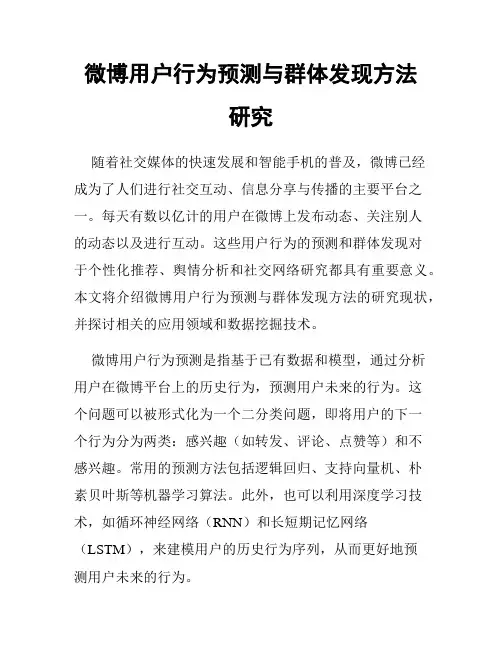 微博用户行为预测与群体发现方法研究

随着社交媒体的快速发展和智能手机的普及，微博已经成为了人们进行社交互动、信息分享与传播的主要平台之一。每天有数以亿计的用户在微博上发布动态、关注别人的动态以及进行互动。这些用户行为的预测和群体发现对于个性化推荐、舆情分析和社交网络研究都具有重要意义。本文将介绍微博用户行为预测与群体发现方法的研究现状，并探讨相关的应用领域和数据挖掘技术。

微博用户行为预测是指基于已有数据和模型，通过分析用户在微博平台上的历史行为，预测用户未来的行为。这个问题可以被形式化为一个二分类问题，即将用户的下一个行为分为两类：感兴趣（如转发、评论、点赞等）和不感兴趣。常用的预测方法包括逻辑回归、支持向量机、朴素贝叶斯等机器学习算法。此外，也可以利用深度学习技术，如循环神经网络（RNN）和长短期记忆网络（LSTM），来建模用户的历史行为序列，从而更好地预测用户未来的行为。